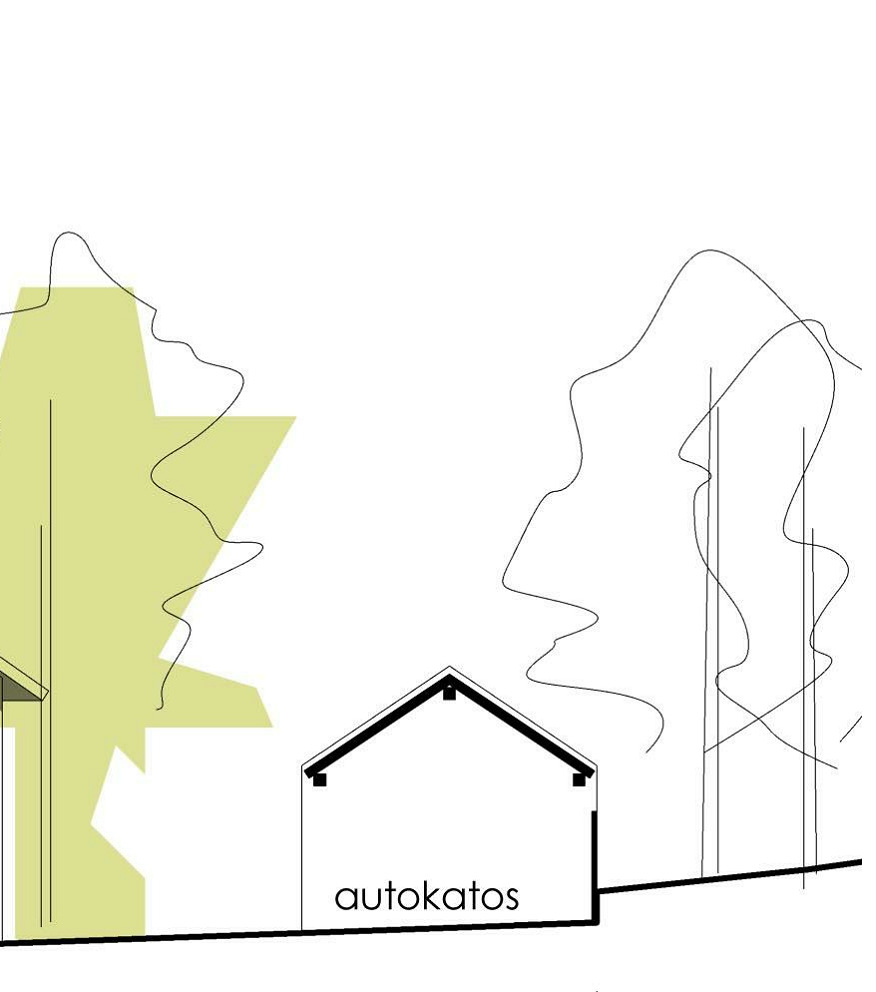 autokatos